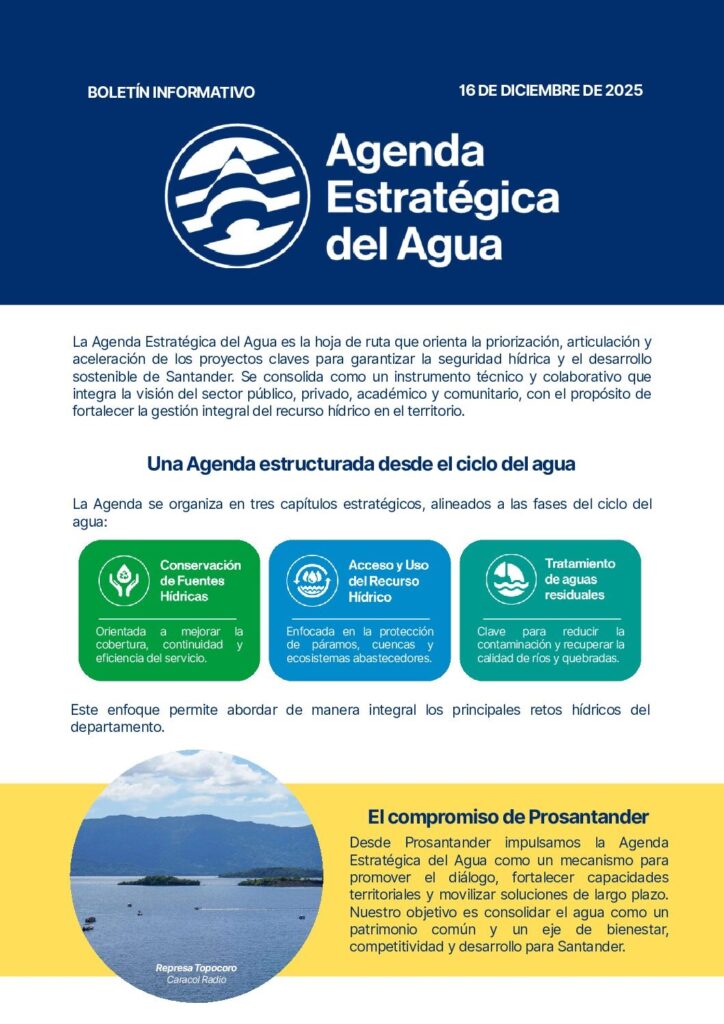 BOLETÍN INFORMATIVO

16 DE DICIEMBRE DE 2025

Agenda Estratégica del Agua

La Agenda Estratégica del Agua es la hoja de ruta que orienta la priorización, articulación y aceleración de los proyectos claves para garantizar la seguridad hídrica y el desarrollo sostenible de Santander. Se consolida como un instrumento técnico y colaborativo que integra la visión del sector público, privado, académico y comunitario, con el propósito de fortalecer la gestión integral del recurso hídrico en el territorio.

Una Agenda estructurada desde el ciclo del agua

La Agenda se organiza en tres capítulos estratégicos, alineados a las fases del ciclo del agua:

Conservación de Fuentes Hídricas

Orientada a mejorar la cobertura, continuidad y eficiencia del servicio.

Acceso y Uso del Recurso Hídrico

Enfocada en la protección de páramos, cuencas y ecosistemas abastecedores.

Tratamiento de aguas residuales

Clave para reducir la contaminación y recuperar la calidad de ríos y quebradas.

Este enfoque permite abordar de manera integral los principales retos hídricos del departamento.

Represa Topocoro
Caracol Radio

El compromiso de Prosantander

Desde Prosantander impulsamos la Agenda Estratégica del Agua como un mecanismo para promover el diálogo, fortalecer capacidades territoriales y movilizar soluciones de largo plazo. Nuestro objetivo es consolidar el agua como un patrimonio común y un eje de bienestar, competitividad y desarrollo para Santander.